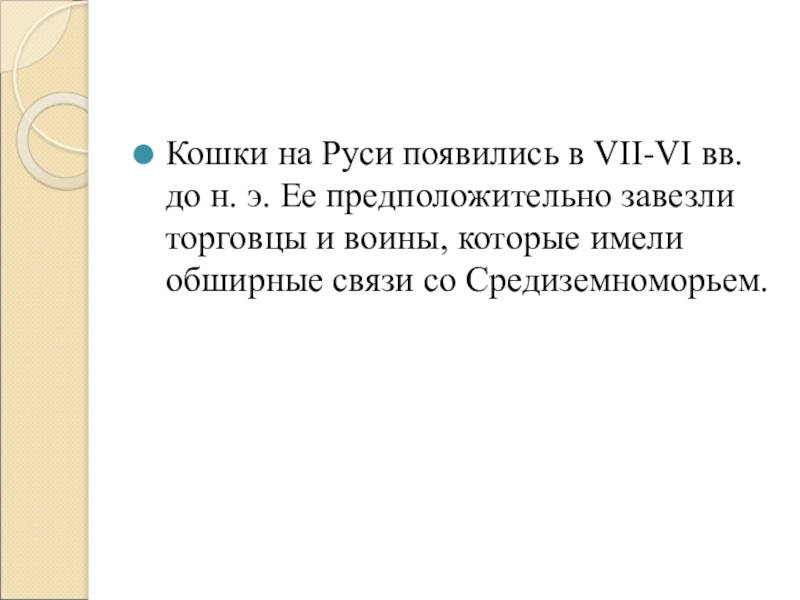 • Кошки на Руси появились в VII-VI вв. до н. э. Ее предположительно завезли торговцы и воины, которые имели обширные связи со Средиземноморьем.